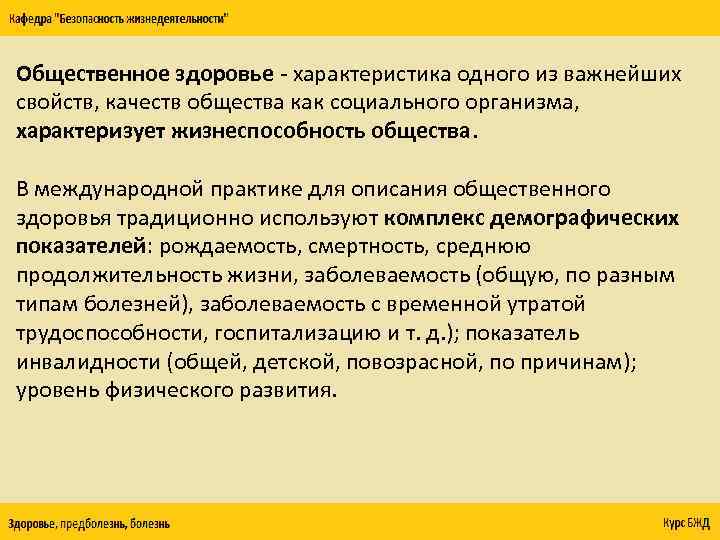 Кафедра "Безопасность жизнедеятельности"

Общественное здоровье - характеристика одного из важнейших свойств, качеств общества как социального организма, характеризует жизнеспособность общества.

В международной практике для описания общественного здоровья традиционно используют комплекс демографических показателей: рождаемость, смертность, среднюю продолжительность жизни, заболеваемость (общую, по разным типам болезней), заболеваемость с временной утратой трудоспособности, госпитализацию и т. д.); показатель инвалидности (общей, детской, повозрасной, по причинам); уровень физического развития.

Здоровье, предболезнь, болезнь

Курс БЖД